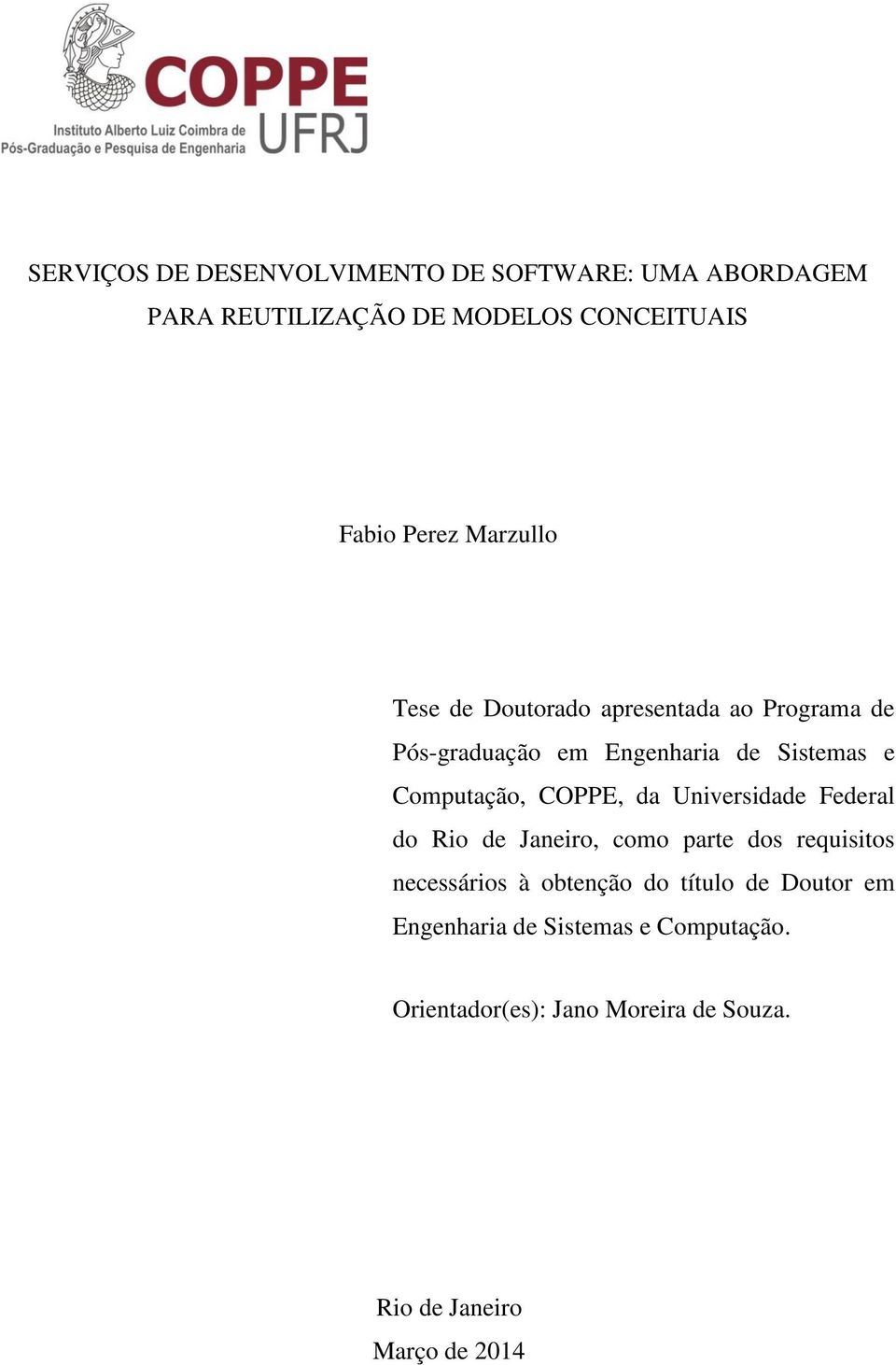 COPPE
UFRJ
Instituto Alberto Luiz Coimbra de Pós-Graduação e Pesquisa de Engenharia

SERVIÇOS DE DESENVOLVIMENTO DE SOFTWARE: UMA ABORDAGEM PARA REUTILIZAÇÃO DE MODELOS CONCEITUAIS

Fabio Perez Marzullo

Tese de Doutorado apresentada ao Programa de Pós-graduação em Engenharia de Sistemas e Computação, COPPE, da Universidade Federal do Rio de Janeiro, como parte dos requisitos necessários à obtenção do título de Doutor em Engenharia de Sistemas e Computação.

Orientador(es): Jano Moreira de Souza.

Rio de Janeiro
Março de 2014